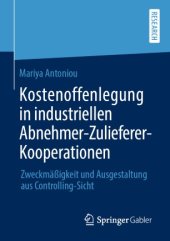 RESEARCH

Mariya Antoniou

Kostenoffenlegung in industriellen Abnehmer-Zulieferer-Kooperationen

Zweckmäßigkeit und Ausgestaltung aus Controlling-Sicht

Springer Gabler